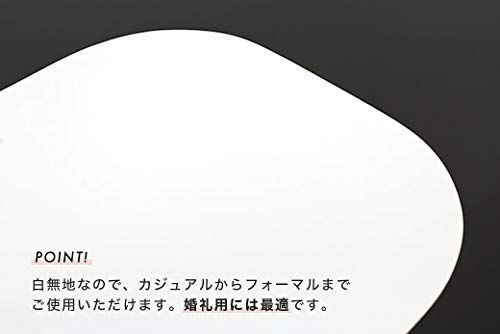 POINT!

白無地なので、カジュアルからフォーマルまでご使用いただけます。婚礼用には最適です。